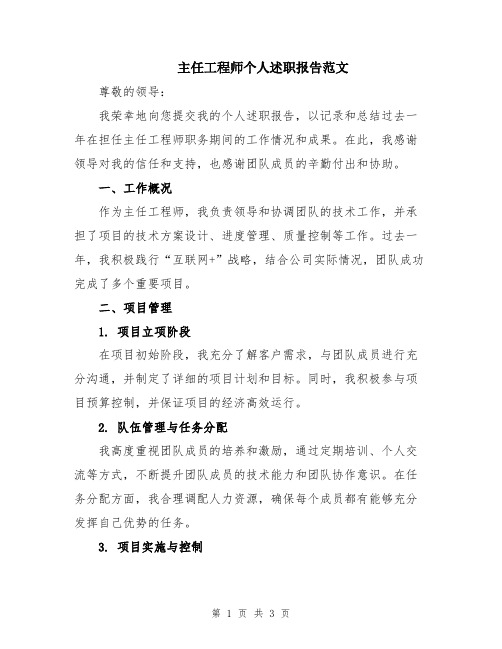 主任工程师个人述职报告范文

尊敬的领导：

我荣幸地向您提交我的个人述职报告，以记录和总结过去一年在担任主任工程师职务期间的工作情况和成果。在此，我感谢领导对我的信任和支持，也感谢团队成员的辛勤付出和协助。

一、工作概况

作为主任工程师，我负责领导和协调团队的技术工作，并承担了项目的技术方案设计、进度管理、质量控制等工作。过去一年，我积极践行“互联网+”战略，结合公司实际情况，团队成功完成了多个重要项目。

二、项目管理

1. 项目立项阶段

在项目初始阶段，我充分了解客户需求，与团队成员进行充分沟通，并制定了详细的项目计划和目标。同时，我积极参与项目预算控制，并保证项目的经济高效运行。

2. 队伍管理与任务分配

我高度重视团队成员的培养和激励，通过定期培训、个人交流等方式，不断提升团队成员的技术能力和团队协作意识。在任务分配方面，我合理调配人力资源，确保每个成员都有能够充分发挥自己优势的任务。

3. 项目实施与控制

第 1 页 共 3 页